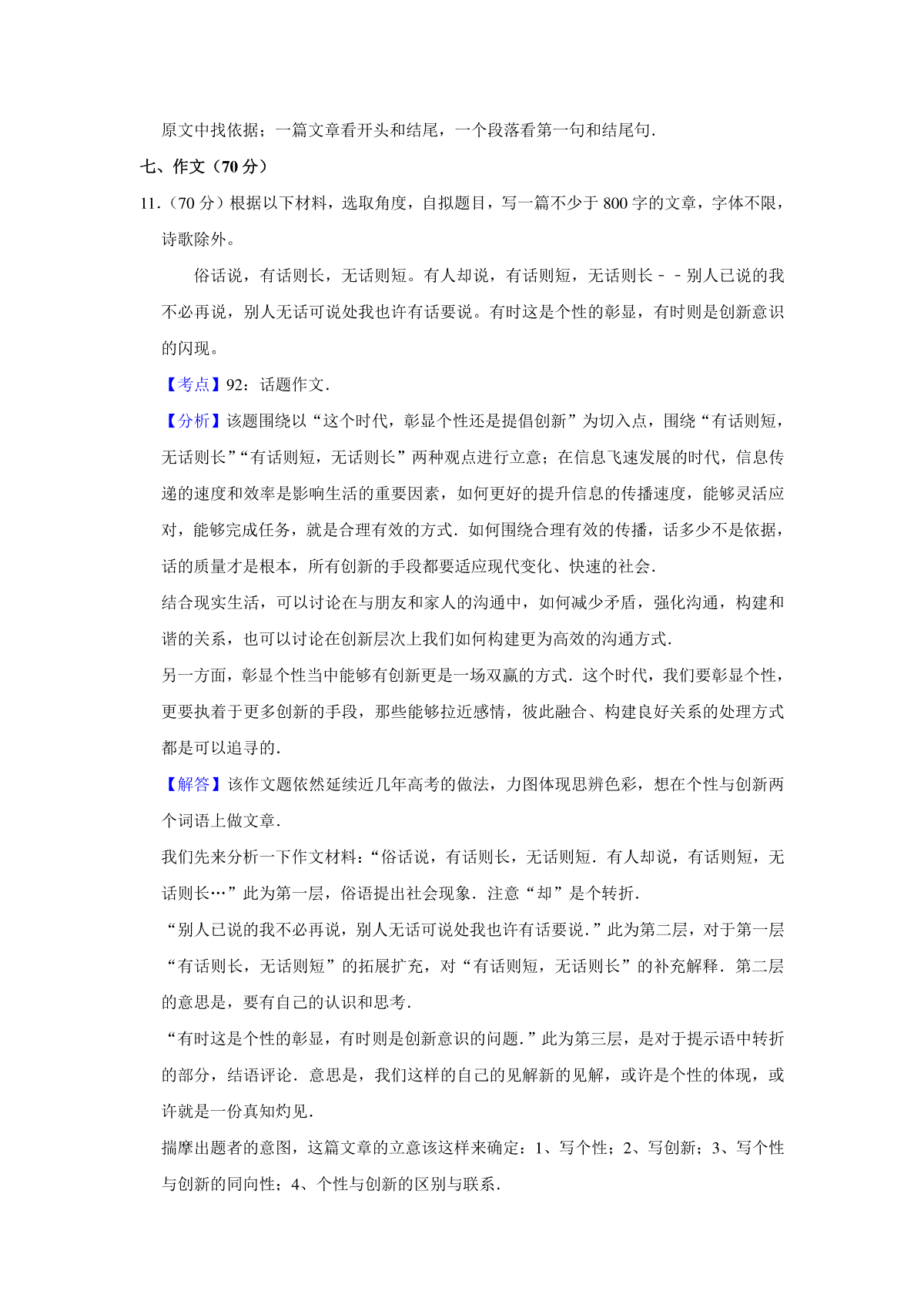 原文中找依据；一篇文章看开头和结尾，一个段落看第一句和结尾句．

七、作文（70 分）

11．（70 分）根据以下材料，选取角度，自拟题目，写一篇不少于 800 字的文章，字体不限，诗歌除外。

俗话说，有话则长，无话则短。有人却说，有话则短，无话则长－－别人已说的我不必再说，别人无话可说处我也许有话要说。有时这是个性的彰显，有时则是创新意识的闪现。

【考点】92：话题作文．

【分析】该题围绕以“这个时代，彰显个性还是提倡创新”为切入点，围绕“有话则短，无话则长”“有话则短，无话则长”两种观点进行立意；在信息飞速发展的时代，信息传递的速度和效率是影响生活的重要因素，如何更好的提升信息的传播速度，能够灵活应对，能够完成任务，就是合理有效的方式．如何围绕合理有效的传播，话多少不是依据，话的质量才是根本，所有创新的手段都要适应现代变化、快速的社会．

结合现实生活，可以讨论在与朋友和家人的沟通中，如何减少矛盾，强化沟通，构建和谐的关系，也可以讨论在创新层次上我们如何构建更为高效的沟通方式．

另一方面，彰显个性当中能够有创新更是一场双赢的方式．这个时代，我们要彰显个性，更要执着于更多创新的手段，那些能够拉近感情，彼此融合、构建良好关系的处理方式都是可以追寻的．

【解答】该作文题依然延续近几年高考的做法，力图体现思辨色彩，想在个性与创新两个词语上做文章．

我们先来分析一下作文材料：“俗话说，有话则长，无话则短．有人却说，有话则短，无话则长…”此为第一层，俗语提出社会现象．注意“却”是个转折．

“别人已说的我不必再说，别人无话可说处我也许有话要说．”此为第二层，对于第一层“有话则长，无话则短”的拓展扩充，对“有话则短，无话则长”的补充解释．第二层的意思是，要有自己的认识和思考．

“有时这是个性的彰显，有时则是创新意识的问题．”此为第三层，是对于提示语中转折的部分，结语评论．意思是，我们这样的自己的见解新的见解，或许是个性的体现，或许就是一份真知灼见．

揣摩出题者的意图，这篇文章的立意该这样来确定：1、写个性；2、写创新；3、写个性与创新的同向性；4、个性与创新的区别与联系．